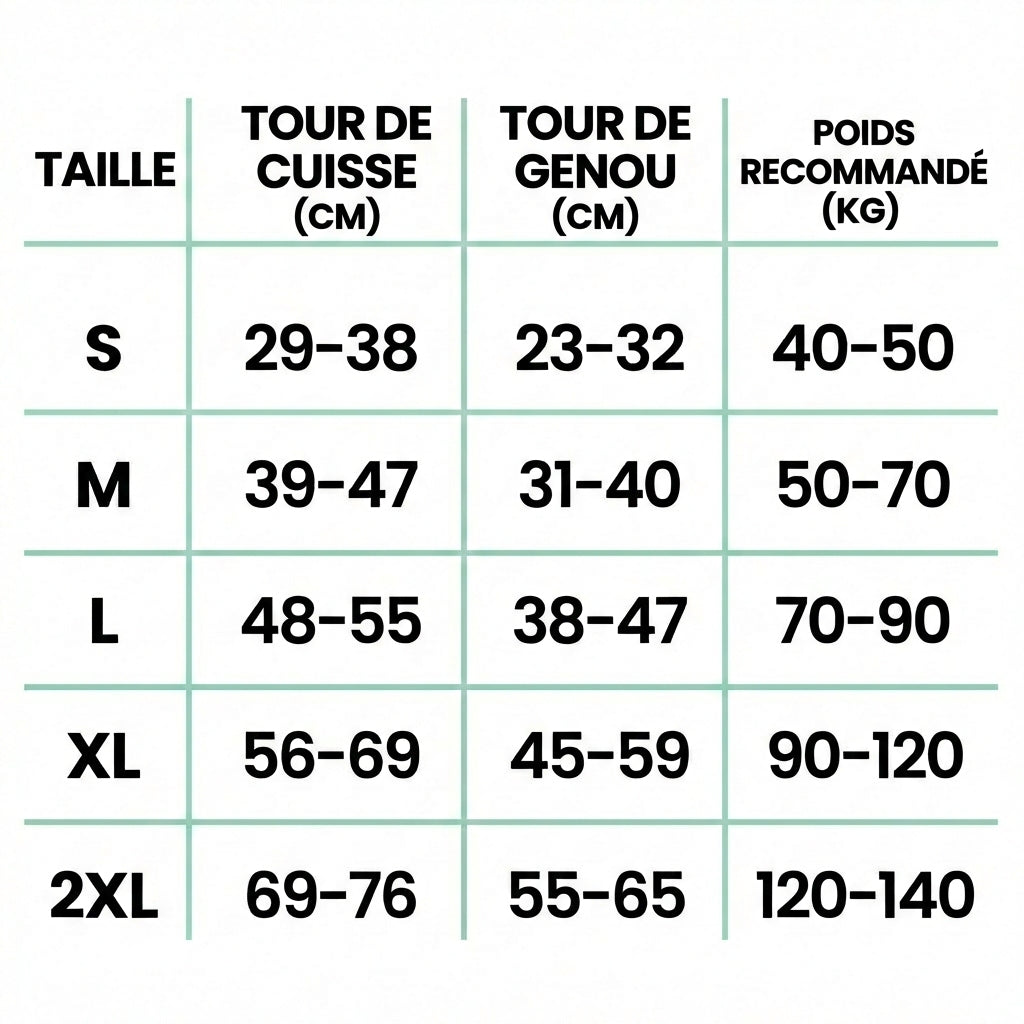 | TAILLE | TOUR DE CUISSE (CM) | TOUR DE GENOU (CM) | POIDS RECOMMANDÉ (KG) |
|---|---|---|---|
| S | 29-38 | 23-32 | 40-50 |
| M | 39-47 | 31-40 | 50-70 |
| L | 48-55 | 38-47 | 70-90 |
| XL | 56-69 | 45-59 | 90-120 |
| 2XL | 69-76 | 55-65 | 120-140 |